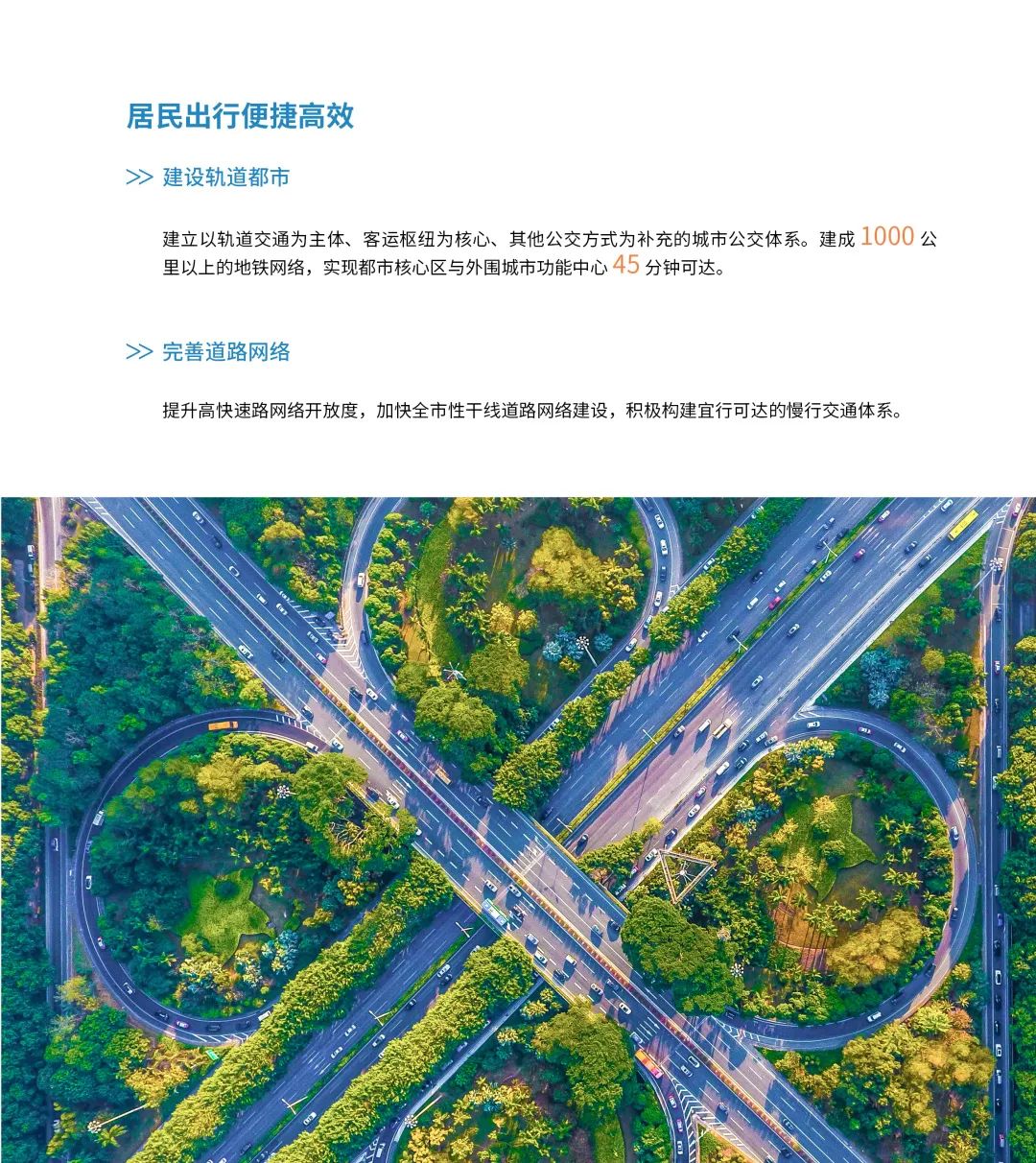 居民出行便捷高效

>> 建设轨道都市

建立以轨道交通为主体、客运枢纽为核心、其他公交方式为补充的城市公交体系。建成 1000 公里以上的地铁网络，实现都市核心区与外围城市功能中心 45 分钟可达。

>> 完善道路网络

提升高快速路网络开放度，加快全市性干线道路网络建设，积极构建宜行可达的慢行交通体系。